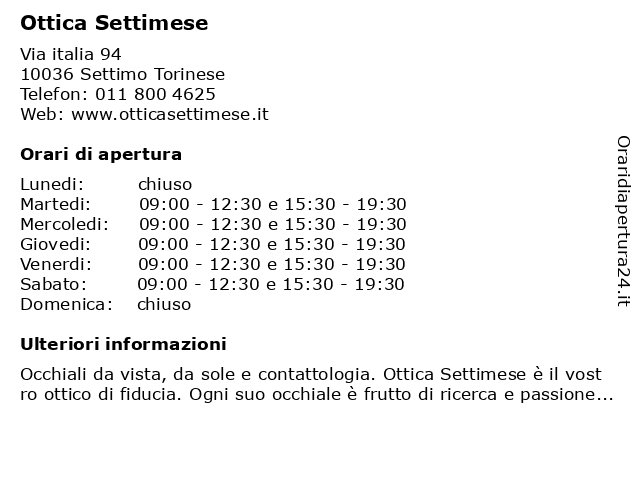 Ottica Settimese

Via italia 94
10036 Settimo Torinese
Telefon: 011 800 4625
Web: www.otticasettimese.it

Orari di apertura

| | |
|---|---|
| Lunedi: | chiuso |
| Martedi: | 09:00 - 12:30 e 15:30 - 19:30 |
| Mercoledi: | 09:00 - 12:30 e 15:30 - 19:30 |
| Giovedi: | 09:00 - 12:30 e 15:30 - 19:30 |
| Venerdi: | 09:00 - 12:30 e 15:30 - 19:30 |
| Sabato: | 09:00 - 12:30 e 15:30 - 19:30 |
| Domenica: | chiuso |

Ulteriori informazioni

Occhiali da vista, da sole e contattologia. Ottica Settimese è il vost ro ottico di fiducia. Ogni suo occhiale è frutto di ricerca e passione...

Oraridiapertura24.it